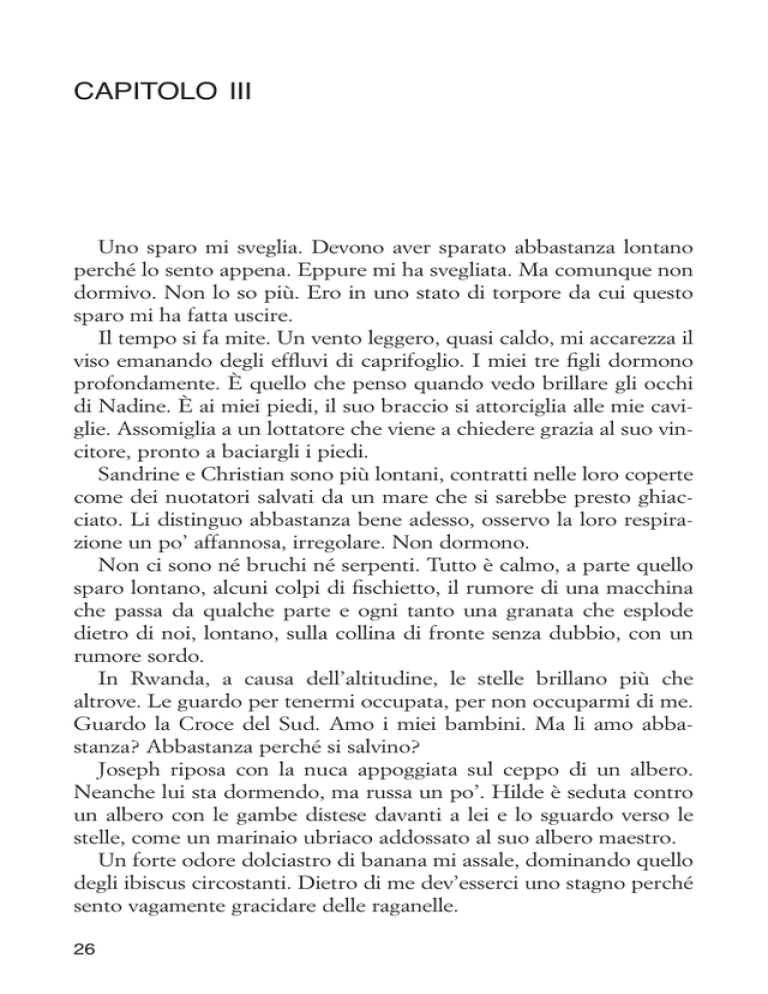 CAPITOLO III

Uno sparo mi sveglia. Devono aver sparato abbastanza lontano perché lo sento appena. Eppure mi ha svegliata. Ma comunque non dormivo. Non lo so più. Ero in uno stato di torpore da cui questo sparo mi ha fatta uscire.

Il tempo si fa mite. Un vento leggero, quasi caldo, mi accarezza il viso emanando degli effluvi di caprifoglio. I miei tre figli dormono profondamente. È quello che penso quando vedo brillare gli occhi di Nadine. È ai miei piedi, il suo braccio si attorciglia alle mie caviglie. Assomiglia a un lottatore che viene a chiedere grazia al suo vincitore, pronto a baciargli i piedi.

Sandrine e Christian sono più lontani, contratti nelle loro coperte come dei nuotatori salvati da un mare che si sarebbe presto ghiacciato. Li distinguo abbastanza bene adesso, osservo la loro respirazione un po' affannosa, irregolare. Non dormono.

Non ci sono né bruchi né serpenti. Tutto è calmo, a parte quello sparo lontano, alcuni colpi di fischietto, il rumore di una macchina che passa da qualche parte e ogni tanto una granata che esplode dietro di noi, lontano, sulla collina di fronte senza dubbio, con un rumore sordo.

In Rwanda, a causa dell'altitudine, le stelle brillano più che altrove. Le guardo per tenermi occupata, per non occuparmi di me. Guardo la Croce del Sud. Amo i miei bambini. Ma li amo abbastanza? Abbastanza perché si salvino?

Joseph riposa con la nuca appoggiata sul ceppo di un albero. Neanche lui sta dormendo, ma russa un po'. Hilde è seduta contro un albero con le gambe distese davanti a lei e lo sguardo verso le stelle, come un marinaio ubriaco addossato al suo albero maestro.

Un forte odore dolciastro di banana mi assale, dominando quello degli ibiscus circostanti. Dietro di me dev'esserci uno stagno perché sento vagamente gracidare delle raganelle.

26